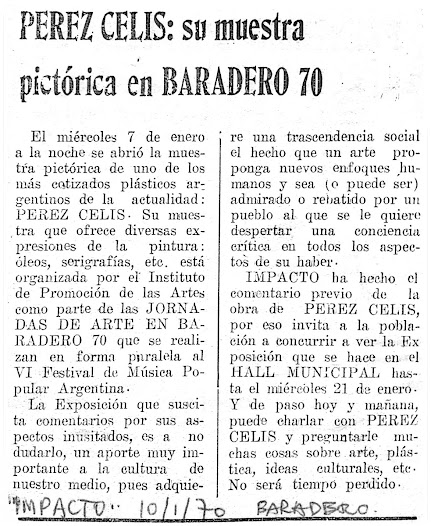 PEREZ CELIS: su muestra pictórica en BARADERO 70

El miércoles 7 de enero a la noche se abrió la muestra pictórica de uno de los más cotizados plásticos argentinos de la actualidad: PEREZ CELIS. Su muestra que ofrece diversas expresiones de la pintura: óleos, serigrafías, etc. está organizada por el Instituto de Promoción de las Artes como parte de las JORNADAS DE ARTE EN BARADERO 70 que se realizan en forma paralela al VI Festival de Música Popular Argentina.

La Exposición que suscita comentarios por sus aspectos inusitados, es a no dudarlo, un aporte muy importante a la cultura de nuestro medio, pues adquiere una trascendencia social el hecho que un arte proponga nuevos enfoques humanos y sea (o puede ser) admirado o rebatido por un pueblo al que se le quiere despertar una conciencia crítica en todos los aspectos de su haber.

IMPACTO ha hecho el comentario previo de la obra de PEREZ CELIS, por eso invita a la población a concurrir a ver la Exposición que se hace en el HALL MUNICIPAL hasta el miércoles 21 de enero. Y de paso hoy y mañana, puede charlar con PEREZ CELIS y preguntarle muchas cosas sobre arte, plástica, ideas culturales, etc. No será tiempo perdido.

"IMPACTO" 10/1/70 BARADERO.